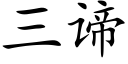 三谛